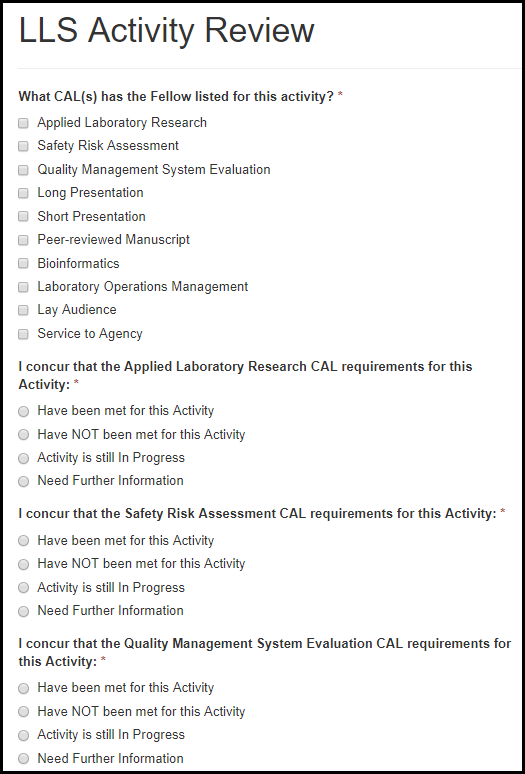 LLS Activity Review

What CAL(s) has the Fellow listed for this activity? *

Applied Laboratory Research
Safety Risk Assessment
Quality Management System Evaluation
Long Presentation
Short Presentation
Peer-reviewed Manuscript
Bioinformatics
Laboratory Operations Management
Lay Audience
Service to Agency

I concur that the Applied Laboratory Research CAL requirements for this Activity: *

Have been met for this Activity
Have NOT been met for this Activity
Activity is still In Progress
Need Further Information

I concur that the Safety Risk Assessment CAL requirements for this Activity: *

Have been met for this Activity
Have NOT been met for this Activity
Activity is still In Progress
Need Further Information

I concur that the Quality Management System Evaluation CAL requirements for this Activity: *

Have been met for this Activity
Have NOT been met for this Activity
Activity is still In Progress
Need Further Information